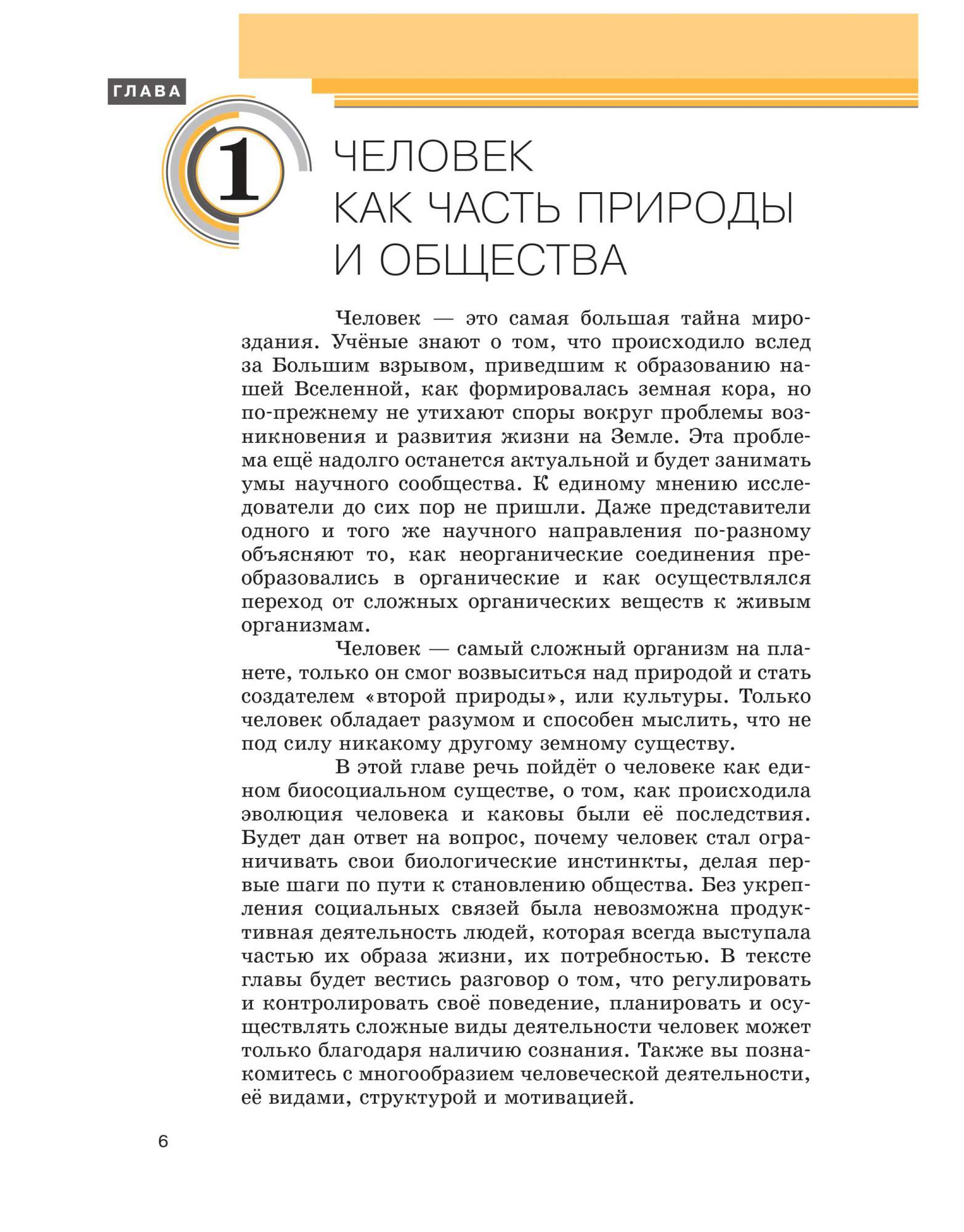 ГЛАВА

1

ЧЕЛОВЕК КАК ЧАСТЬ ПРИРОДЫ И ОБЩЕСТВА

Человек — это самая большая тайна мироздания. Учёные знают о том, что происходило вслед за Большим взрывом, приведшим к образованию нашей Вселенной, как формировалась земная кора, но по-прежнему не утихают споры вокруг проблемы возникновения и развития жизни на Земле. Эта проблема ещё надолго останется актуальной и будет занимать умы научного сообщества. К единому мнению исследователи до сих пор не пришли. Даже представители одного и того же научного направления по-разному объясняют то, как неорганические соединения преобразовались в органические и как осуществлялся переход от сложных органических веществ к живым организмам.

Человек — самый сложный организм на планете, только он смог возвыситься над природой и стать создателем «второй природы», или культуры. Только человек обладает разумом и способен мыслить, что не под силу никакому другому земному существу.

В этой главе речь пойдёт о человеке как едином биосоциальном существе, о том, как происходила эволюция человека и каковы были её последствия. Будет дан ответ на вопрос, почему человек стал ограничивать свои биологические инстинкты, делая первые шаги по пути к становлению общества. Без укрепления социальных связей была невозможна продуктивная деятельность людей, которая всегда выступала частью их образа жизни, их потребностью. В тексте главы будет вестись разговор о том, что регулировать и контролировать своё поведение, планировать и осуществлять сложные виды деятельности человек может только благодаря наличию сознания. Также вы познакомитесь с многообразием человеческой деятельности, её видами, структурой и мотивацией.

6